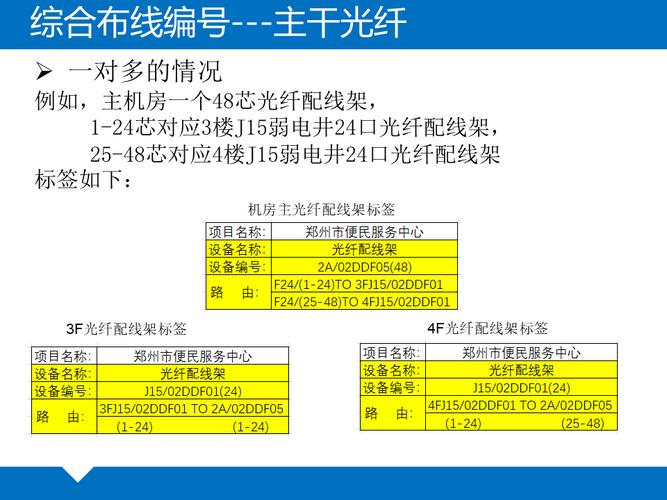 综合布线编号---主干光纤

➢ 一对多的情况

例如，主机房一个48芯光纤配线架，

1-24芯对应3楼J15弱电井24口光纤配线架，

25-48芯对应4楼J15弱电井24口光纤配线架

标签如下：

机房主光纤配线架标签

| 项目名称: | 郑州市便民服务中心 |
|---|---|
| 设备名称: | 光纤配线架 |
| 设备编号: | 2A/02DDF05(48) |
| 路 由: | F24/(1-24)TO 3FJ15/02DDF01 |
| | F24/(25-48)TO 4FJ15/02DDF01 |

3F光纤配线架标签

| 项目名称: | 郑州市便民服务中心 |
|---|---|
| 设备名称: | 光纤配线架 |
| 设备编号: | J15/02DDF01(24) |
| 路 由: | 3FJ15/02DDF01 TO 2A/02DDF05 |
| | (1-24) (1-24) |

4F光纤配线架标签

| 项目名称: | 郑州市便民服务中心 |
|---|---|
| 设备名称: | 光纤配线架 |
| 设备编号: | J15/02DDF01(24) |
| 路 由: | 4FJ15/02DDF01 TO 2A/02DDF05 |
| | (1-24) (25-48) |